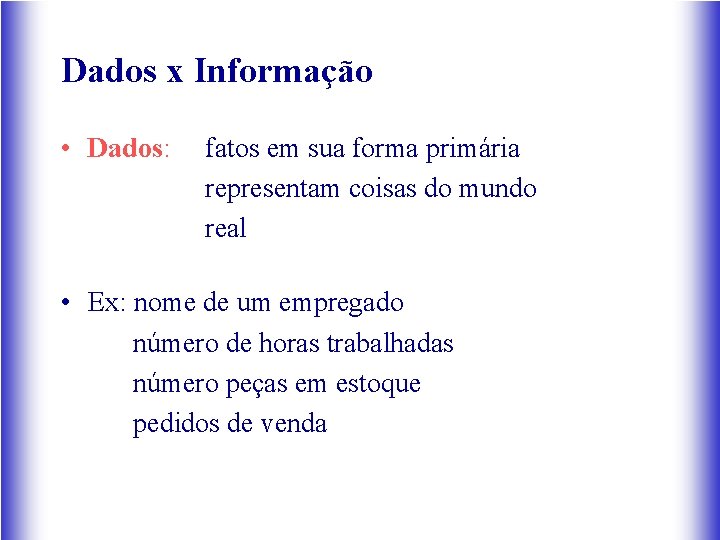 Dados x Informação

• Dados: fatos em sua forma primária
representam coisas do mundo
real

• Ex: nome de um empregado
número de horas trabalhadas
número peças em estoque
pedidos de venda